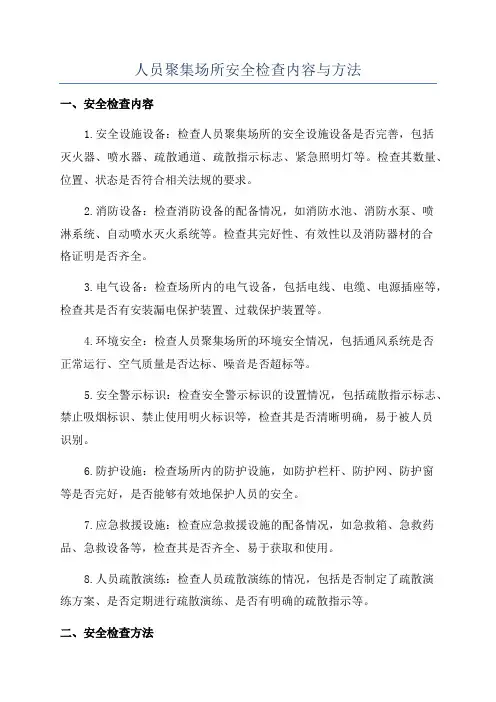 人员聚集场所安全检查内容与方法

一、安全检查内容

1.安全设施设备：检查人员聚集场所的安全设施设备是否完善，包括灭火器、喷水器、疏散通道、疏散指示标志、紧急照明灯等。检查其数量、位置、状态是否符合相关法规的要求。

2.消防设备：检查消防设备的配备情况，如消防水池、消防水泵、喷淋系统、自动喷水灭火系统等。检查其完好性、有效性以及消防器材的合格证明是否齐全。

3.电气设备：检查场所内的电气设备，包括电线、电缆、电源插座等，检查其是否有安装漏电保护装置、过载保护装置等。

4.环境安全：检查人员聚集场所的环境安全情况，包括通风系统是否正常运行、空气质量是否达标、噪音是否超标等。

5.安全警示标识：检查安全警示标识的设置情况，包括疏散指示标志、禁止吸烟标识、禁止使用明火标识等，检查其是否清晰明确，易于被人员识别。

6.防护设施：检查场所内的防护设施，如防护栏杆、防护网、防护窗等是否完好，是否能够有效地保护人员的安全。

7.应急救援设施：检查应急救援设施的配备情况，如急救箱、急救药品、急救设备等，检查其是否齐全、易于获取和使用。

8.人员疏散演练：检查人员疏散演练的情况，包括是否制定了疏散演练方案、是否定期进行疏散演练、是否有明确的疏散指示等。

二、安全检查方法